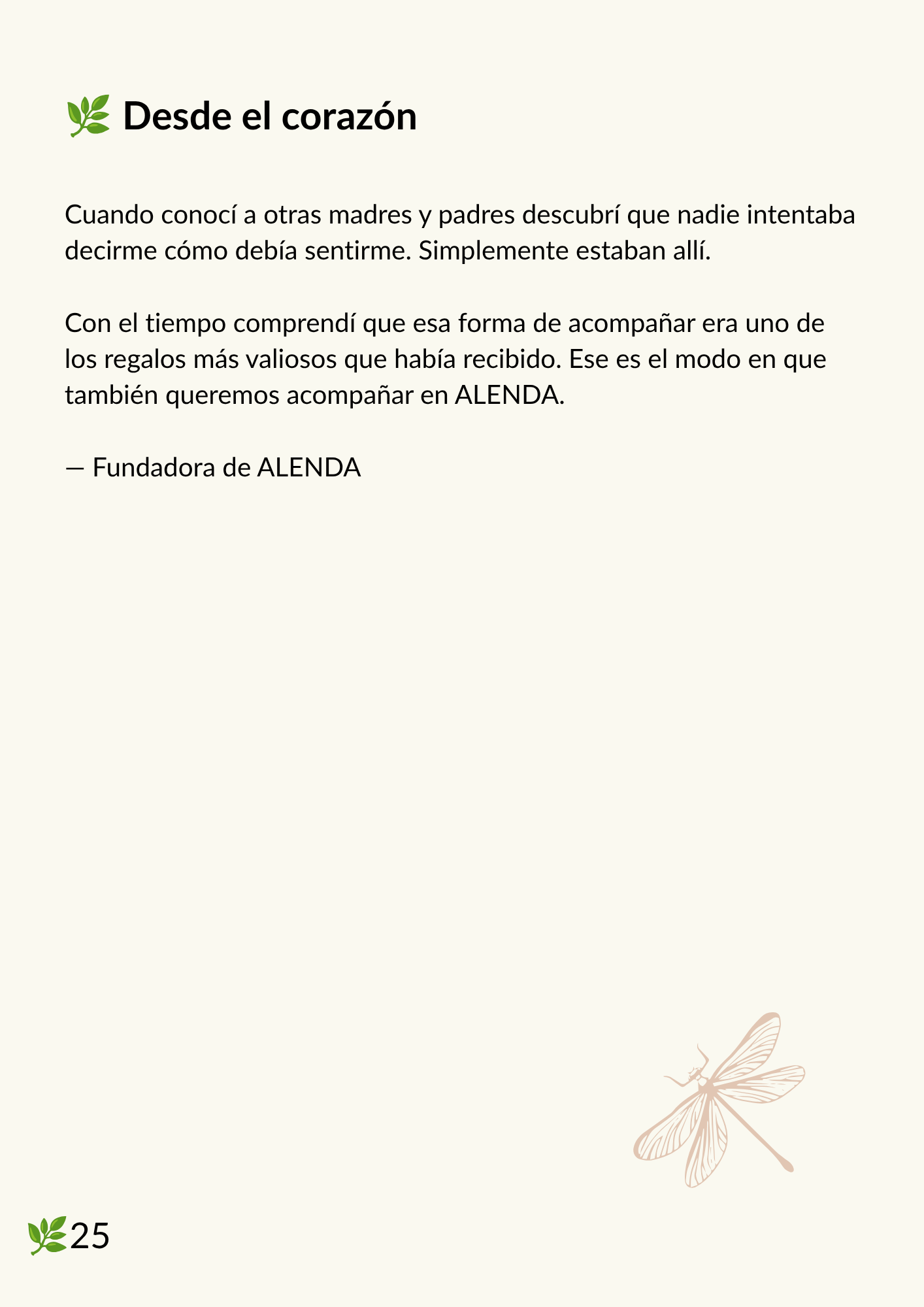 🌿 Desde el corazón

Cuando conocí a otras madres y padres descubrí que nadie intentaba decirme cómo debía sentirme. Simplemente estaban allí.

Con el tiempo comprendí que esa forma de acompañar era uno de los regalos más valiosos que había recibido. Ese es el modo en que también queremos acompañar en ALENDA.

— Fundadora de ALENDA

🌿25